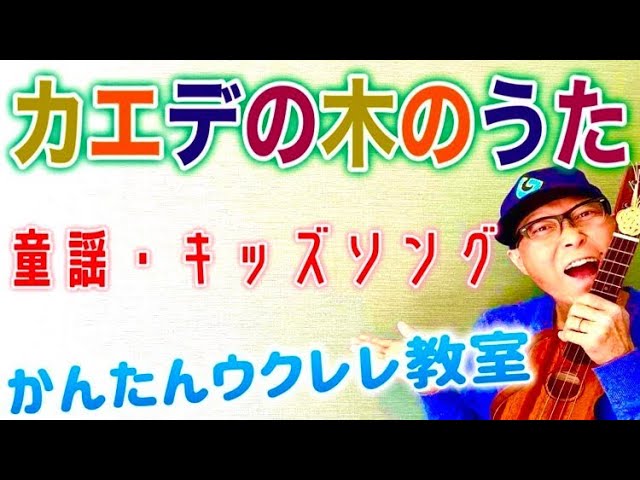 カエデの木のうた

童謡・キッズソング

かんたんウクレレ教室